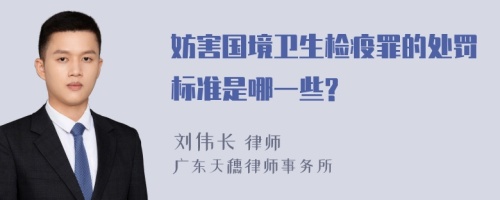 妨害国境卫生检疫罪的处罚标准是哪一些?

刘伟长 律师
广东天穗律师事务所